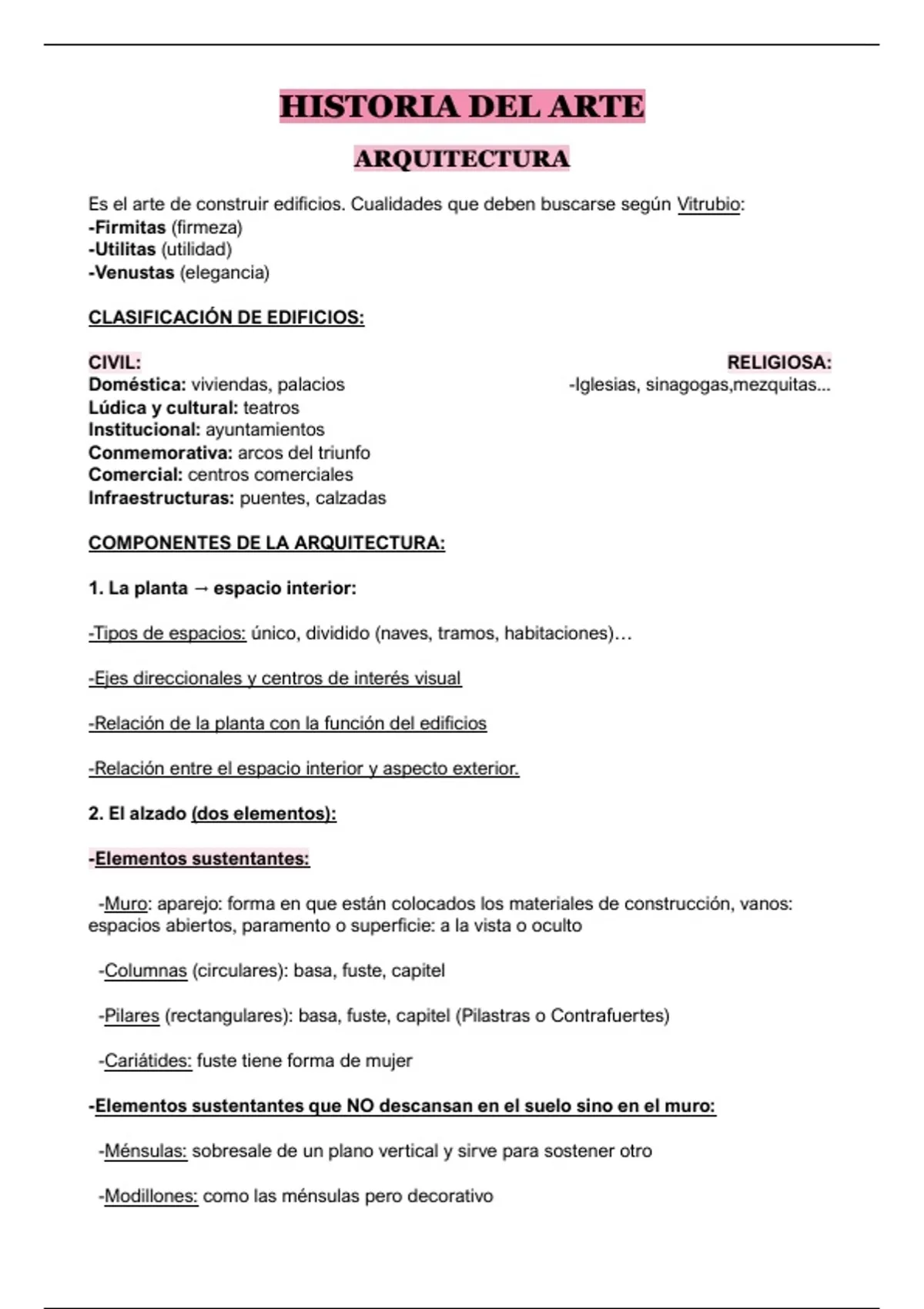 HISTORIA DEL ARTE

ARQUITECTURA

Es el arte de construir edificios. Cualidades que deben buscarse según Vitrubio:
-Firmitas (firmeza)
-Utilitas (utilidad)
-Venustas (elegancia)

CLASIFICACIÓN DE EDIFICIOS:

CIVIL:
Doméstica: viviendas, palacios
Lúdica y cultural: teatros
Institucional: ayuntamientos
Conmemorativa: arcos del triunfo
Comercial: centros comerciales
Infraestructuras: puentes, calzadas

RELIGIOSA:
-Iglesias, sinagogas,mezquitas...

COMPONENTES DE LA ARQUITECTURA:

1. La planta → espacio interior:

-Tipos de espacios: único, dividido (naves, tramos, habitaciones)…

-Ejes direccionales y centros de interés visual

-Relación de la planta con la función del edificios

-Relación entre el espacio interior y aspecto exterior.

2. El alzado (dos elementos):

-Elementos sustentantes:

-Muro: aparejo: forma en que están colocados los materiales de construcción, vanos: espacios abiertos, paramento o superficie: a la vista o oculto

-Columnas (circulares): basa, fuste, capitel

-Pilares (rectangulares): basa, fuste, capitel (Pilastras o Contrafuertes)

-Cariátides: fuste tiene forma de mujer

-Elementos sustentantes que NO descansan en el suelo sino en el muro:

-Ménsulas: sobresale de un plano vertical y sirve para sostener otro

-Modillones: como las ménsulas pero decorativo